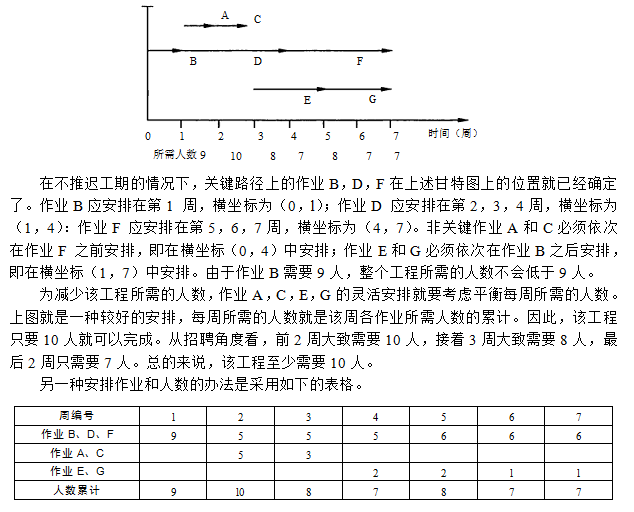 A C

B D F

E G

0 1 2 3 4 5 6 7 时间（周）

所需人数 9 10 8 7 8 7 7

在不推迟工期的情况下，关键路径上的作业 B，D，F 在上述甘特图上的位置就已经确定了。作业 B 应安排在第 1 周，横坐标为（0，1）；作业 D 应安排在第 2，3，4 周，横坐标为（1，4）：作业 F 应安排在第 5，6，7 周，横坐标为（4，7）。非关键作业 A 和 C 必须依次在作业 F 之前安排，即在横坐标（0，4）中安排；作业 E 和 G 必须依次在作业 B 之后安排，即在横坐标（1，7）中安排。由于作业 B 需要 9 人，整个工程所需的人数不会低于 9 人。

为减少该工程所需的人数，作业 A，C，E，G 的灵活安排就要考虑平衡每周所需的人数。上图就是一种较好的安排，每周所需的人数就是该周各作业所需人数的累计。因此，该工程只要 10 人就可以完成。从招聘角度看，前 2 周大致需要 10 人，接着 3 周大致需要 8 人，最后 2 周只需要 7 人。总的来说，该工程至少需要 10 人。

另一种安排作业和人数的办法是采用如下的表格。

| 周编号 | 1 | 2 | 3 | 4 | 5 | 6 | 7 |
|---|---|---|---|---|---|---|---|
| 作业 B、D、F | 9 | 5 | 5 | 5 | 6 | 6 | 6 |
| 作业 A、C | | 5 | 3 | | | | |
| 作业 E、G | | | | 2 | 2 | 1 | 1 |
| 人数累计 | 9 | 10 | 8 | 7 | 8 | 7 | 7 |